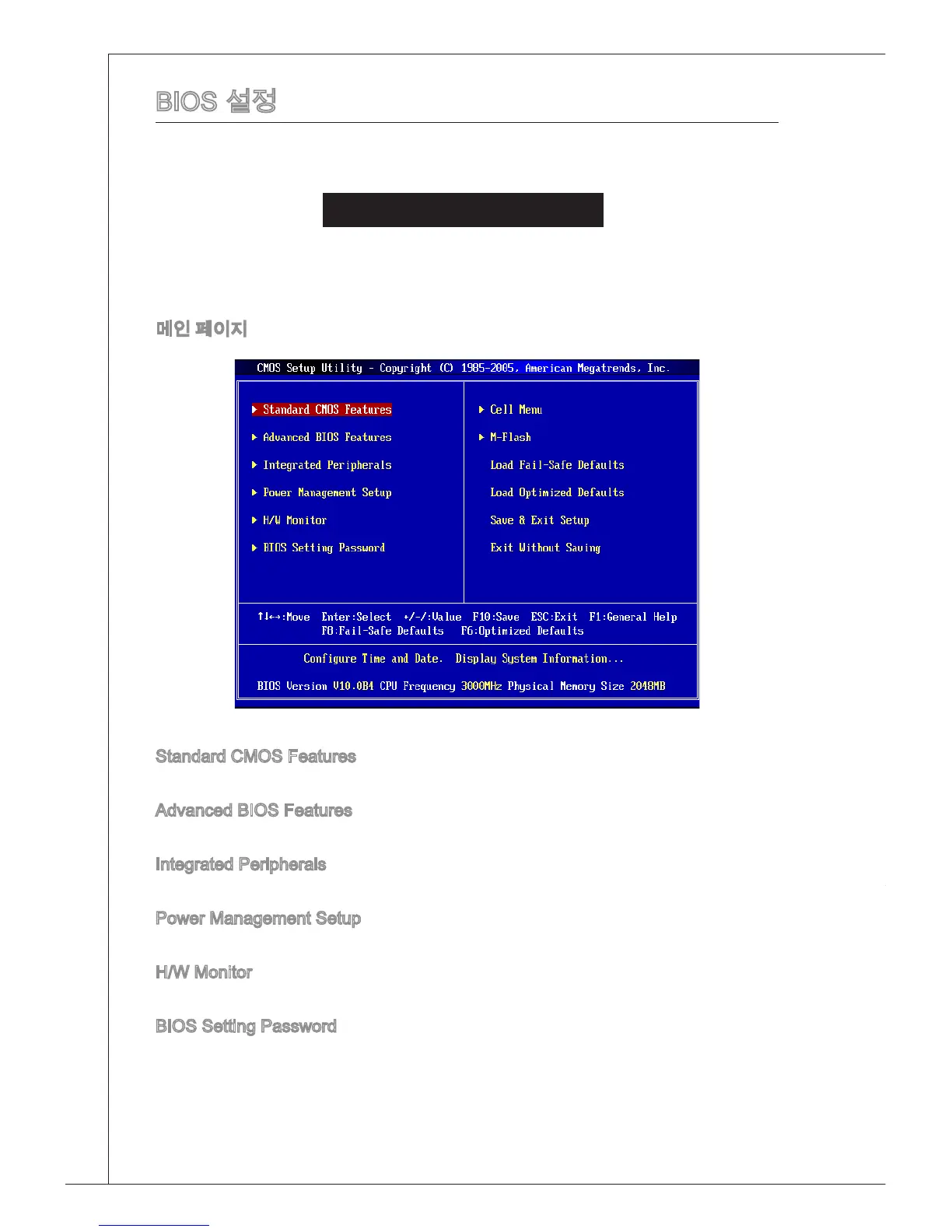 BIOS 설정

메인 페이지

CMOS Setup Utility - Copyright (C) 1985-2005, American Megatrends, Inc.

▶ Standard CMOS Features
▶ Advanced BIOS Features
▶ Integrated Peripherals
▶ Power Management Setup
▶ H/W Monitor
▶ BIOS Setting Password

▶ Cell Menu
▶ M-Flash
Load Fail-Safe Defaults
Load Optimized Defaults
Save & Exit Setup
Exit Without Saving

↑↓←→:Move Enter:Select +/-/:Value F10:Save ESC:Exit F1:General Help
F8:Fail-Safe Defaults F6:Optimized Defaults

Configure Time and Date. Display System Information...

BIOS Version V10.0B4 CPU Frequency 3000MHz Physical Memory Size 2048MB

Standard CMOS Features

Advanced BIOS Features

Integrated Peripherals

Power Management Setup

H/W Monitor

BIOS Setting Password